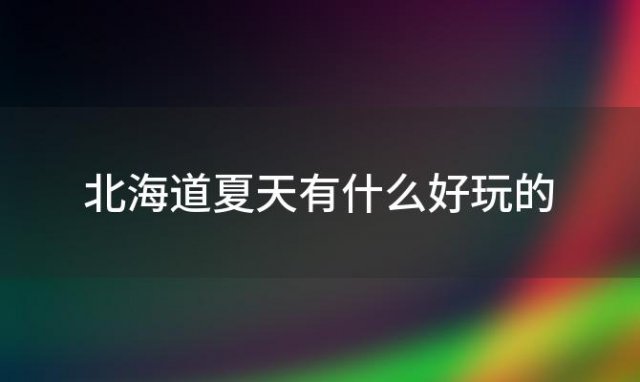 北海道夏天有什么好玩的